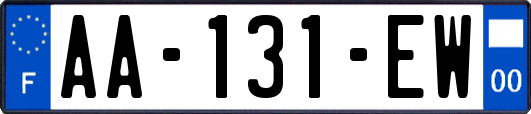 F
AA-131-EW
00